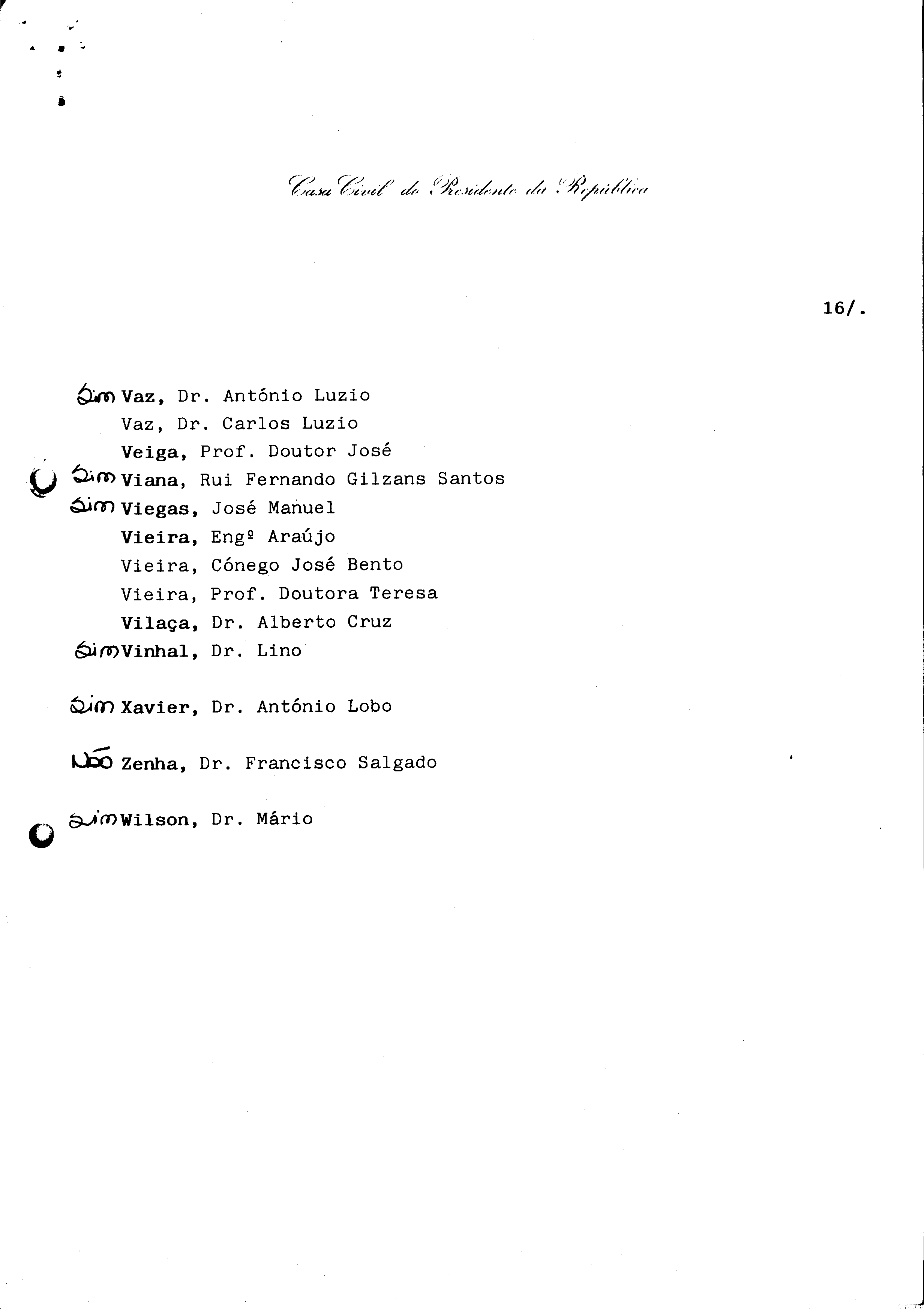 Casa Civil do Presidente da República

16/.

Sim Vaz, Dr. António Luzio
Vaz, Dr. Carlos Luzio
Veiga, Prof. Doutor José
Sim Viana, Rui Fernando Gilzans Santos
Sim Viegas, José Manuel
Vieira, Engº Araújo
Vieira, Cónego José Bento
Vieira, Prof. Doutora Teresa
Vilaça, Dr. Alberto Cruz
Sim Vinhal, Dr. Lino

Sim Xavier, Dr. António Lobo

Não Zenha, Dr. Francisco Salgado

Sim Wilson, Dr. Mário